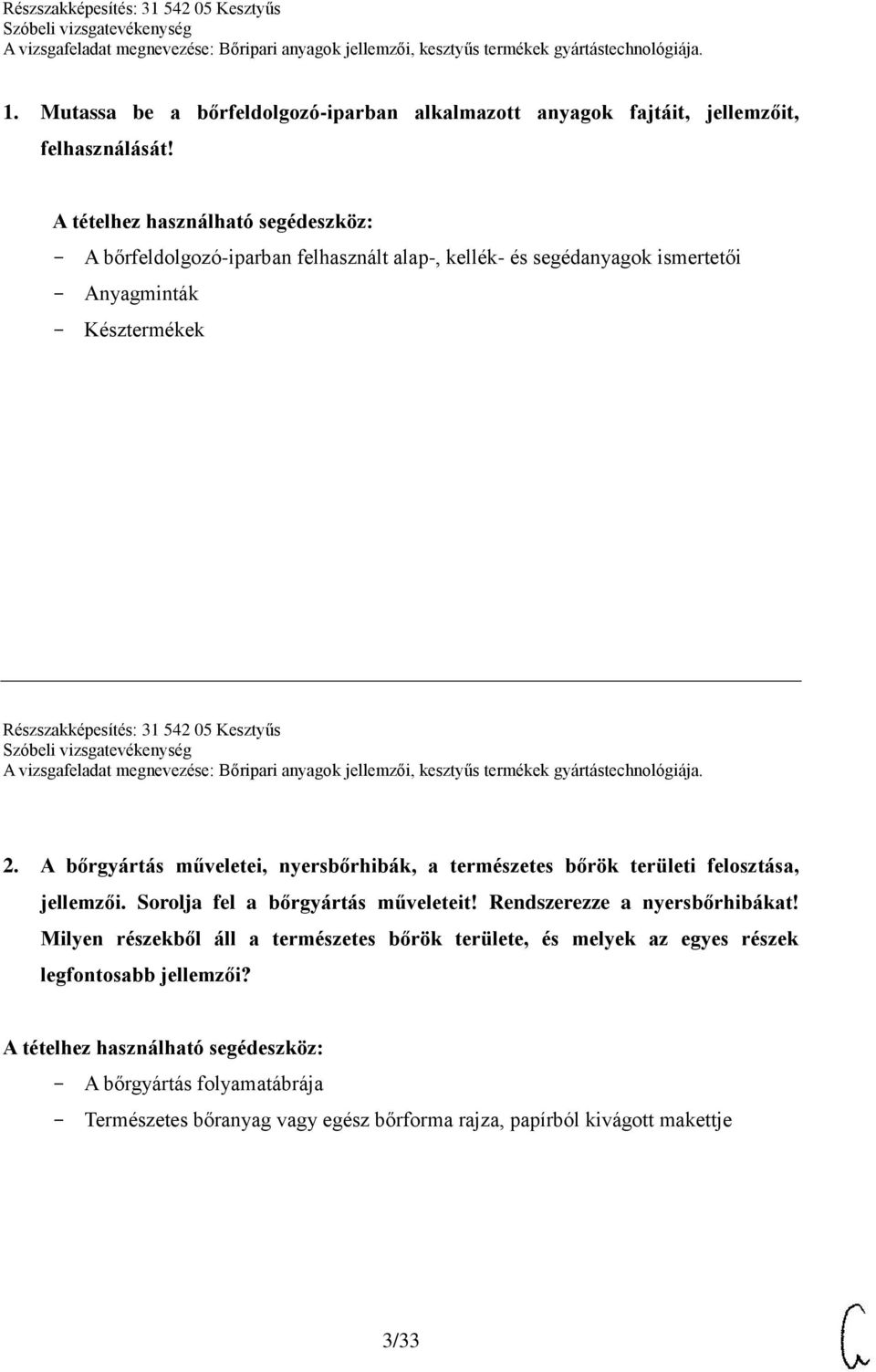 Részszakképesítés: 31 542 05 Kesztyűs
Szóbeli vizsgatevékenység
A vizsgafeladat megnevezése: Bőripari anyagok jellemzői, kesztyűs termékek gyártástechnológiája.

1. Mutassa be a bőrfeldolgozó-iparban alkalmazott anyagok fajtáit, jellemzőit, felhasználását!

A tételhez használható segédeszköz:
- A bőrfeldolgozó-iparban felhasznált alap-, kellék- és segédanyagok ismertetői
- Anyagminták
- Késztermékek

Részszakképesítés: 31 542 05 Kesztyűs
Szóbeli vizsgatevékenység
A vizsgafeladat megnevezése: Bőripari anyagok jellemzői, kesztyűs termékek gyártástechnológiája.

2. A bőrgyártás műveletei, nyersbőrhibák, a természetes bőrök területi felosztása, jellemzői. Sorolja fel a bőrgyártás műveleteit! Rendszerezze a nyersbőrhibákat! Milyen részekből áll a természetes bőrök területe, és melyek az egyes részek legfontosabb jellemzői?

A tételhez használható segédeszköz:
- A bőrgyártás folyamatábrája
- Természetes bőranyag vagy egész bőrforma rajza, papírból kivágott makettje

3/33